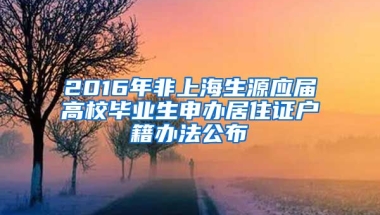 2016年非上海生源应届高校毕业生申办居住证户籍办法公布